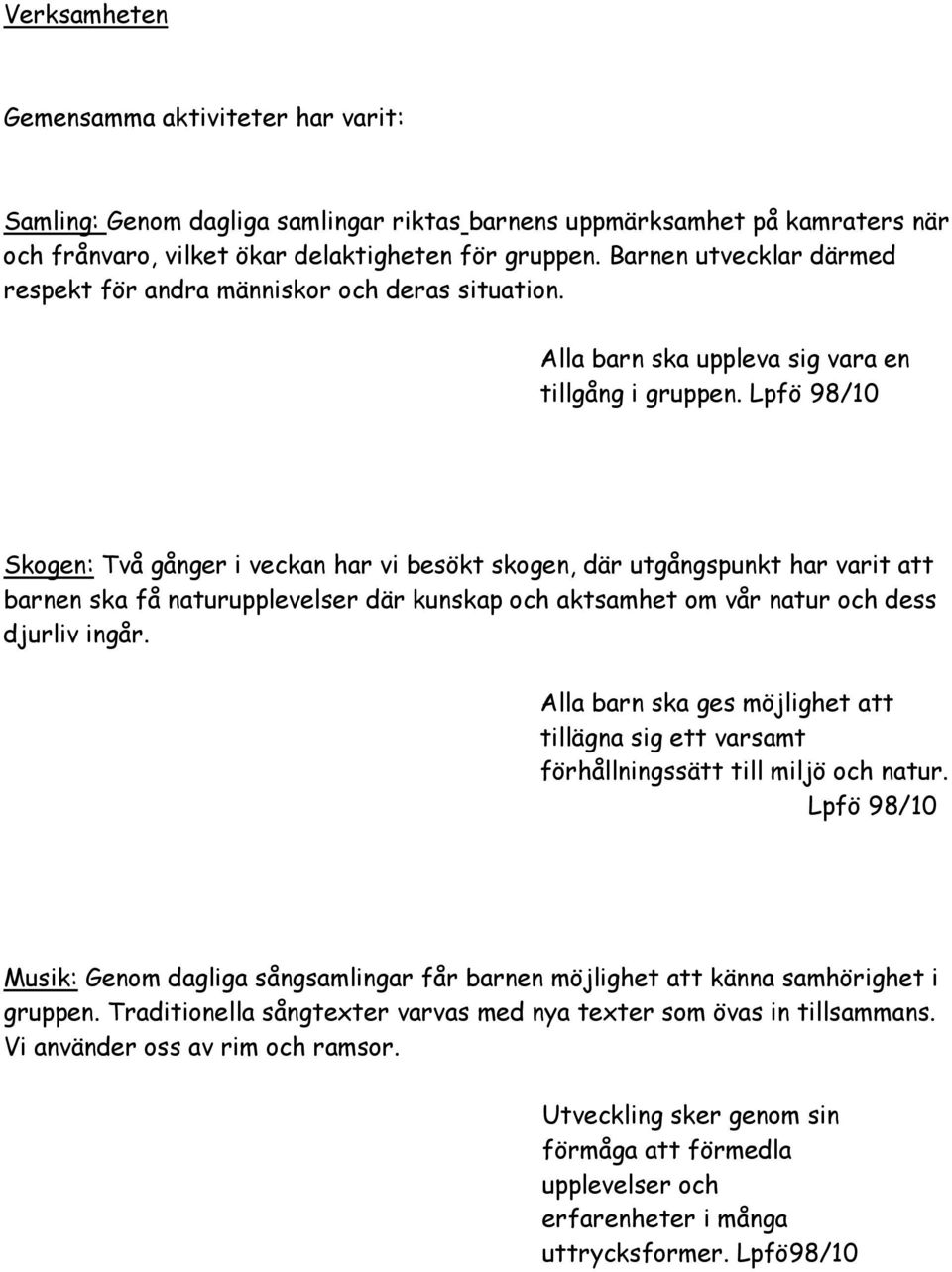 Verksamheten

Gemensamma aktiviteter har varit:

Samling: Genom dagliga samlingar riktas barnens uppmärksamhet på kamraters när och frånvaro, vilket ökar delaktigheten för gruppen. Barnen utvecklar därmed respekt för andra människor och deras situation.

Alla barn ska uppleva sig vara en tillgång i gruppen. Lpfö 98/10

Skogen: Två gånger i veckan har vi besökt skogen, där utgångspunkt har varit att barnen ska få naturupplevelser där kunskap och aktsamhet om vår natur och dess djurliv ingår.

Alla barn ska ges möjlighet att tillägna sig ett varsamt förhållningssätt till miljö och natur. Lpfö 98/10

Musik: Genom dagliga sångsamlingar får barnen möjlighet att känna samhörighet i gruppen. Traditionella sångtexter varvas med nya texter som övas in tillsammans. Vi använder oss av rim och ramsor.

Utveckling sker genom sin förmåga att förmedla upplevelser och erfarenheter i många uttrycksformer. Lpfö98/10